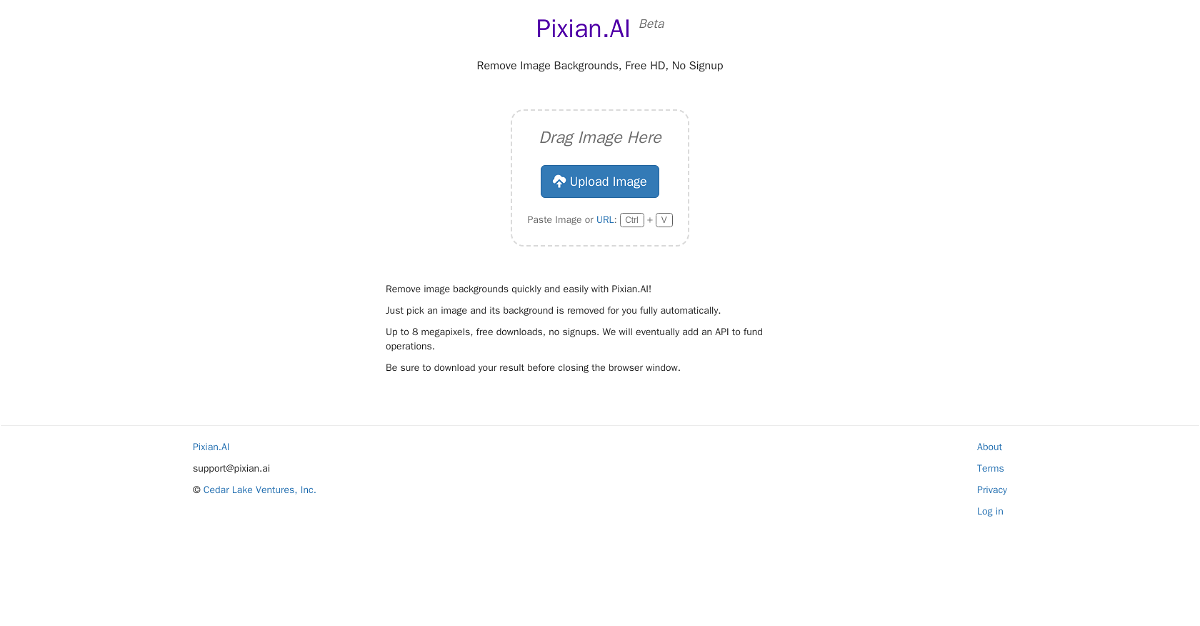 Pixian.AI Beta

Remove Image Backgrounds, Free HD, No Signup

Drag Image Here

Upload Image

Paste Image or URL: Ctrl + V

Remove image backgrounds quickly and easily with Pixian.AI!

Just pick an image and its background is removed for you fully automatically.

Up to 8 megapixels, free downloads, no signups. We will eventually add an API to fund operations.

Be sure to download your result before closing the browser window.

Pixian.AI

support@pixian.ai

© Cedar Lake Ventures, Inc.

About

Terms

Privacy

Log in